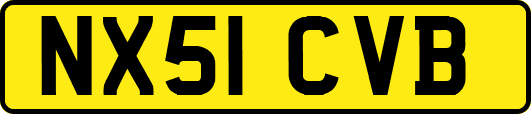 NX51 CVB